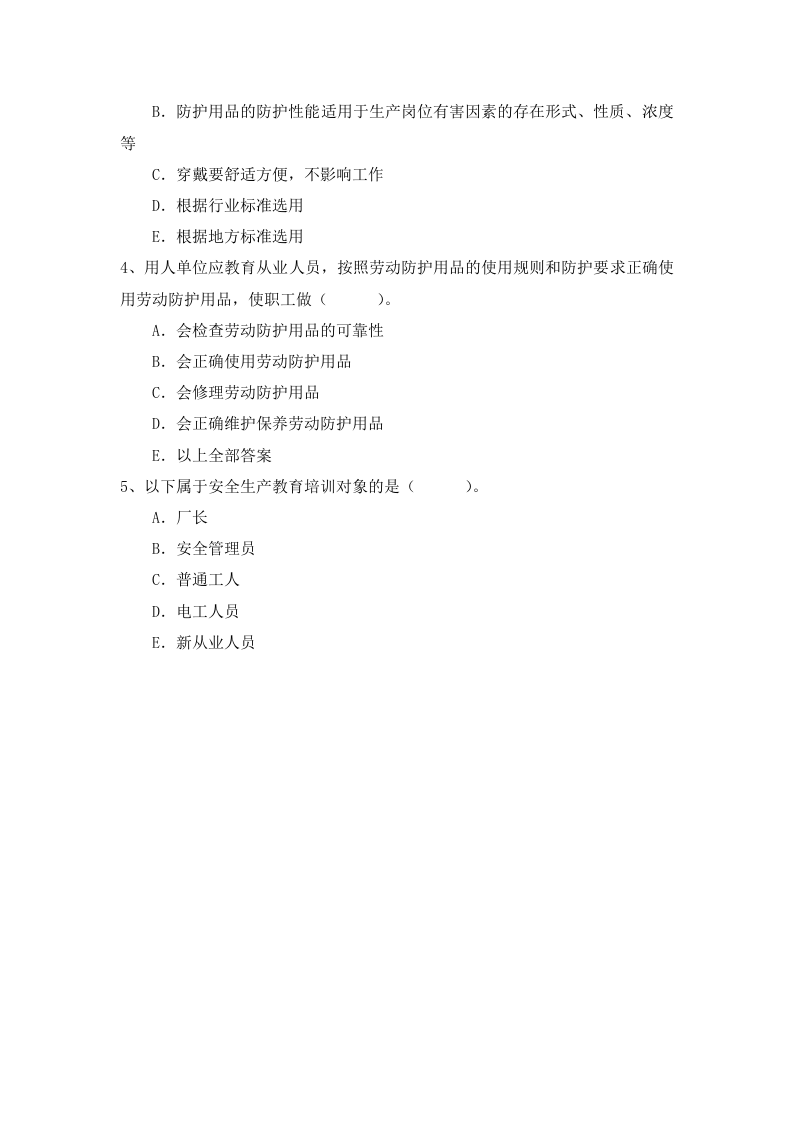 B.防护用品的防护性能适用于生产岗位有害因素的存在形式、性质、浓度等

C.穿戴要舒适方便，不影响工作

D.根据行业标准选用

E.根据地方标准选用

4、用人单位应教育从业人员，按照劳动防护用品的使用规则和防护要求正确使用劳动防护用品，使职工做（ ）。

A.会检查劳动防护用品的可靠性

B.会正确使用劳动防护用品

C.会修理劳动防护用品

D.会正确维护保养劳动防护用品

E.以上全部答案

5、以下属于安全生产教育培训对象的是（ ）。

A.厂长

B.安全管理员

C.普通工人

D.电工人员

E.新从业人员